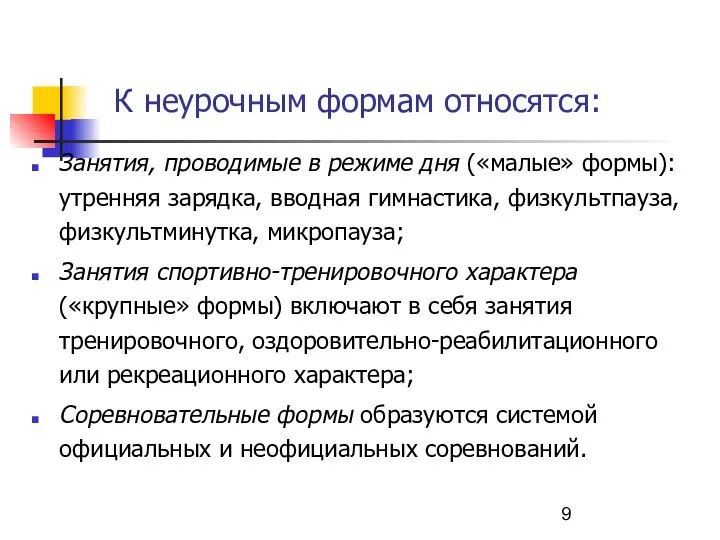 К неурочным формам относятся:

Занятия, проводимые в режиме дня («малые» формы): утренняя зарядка, вводная гимнастика, физкультпауза, физкультминутка, микропауза;

Занятия спортивно-тренировочного характера («крупные» формы) включают в себя занятия тренировочного, оздоровительно-реабилитационного или рекреационного характера;

Соревновательные формы образуются системой официальных и неофициальных соревнований.

9